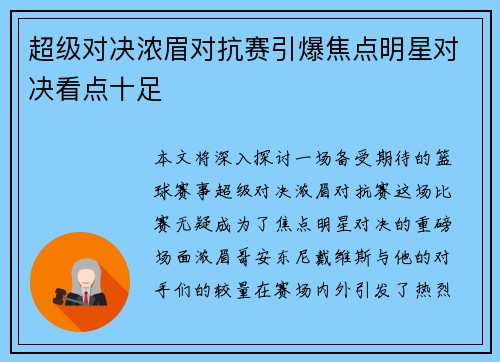 超级对决浓眉对抗赛引爆焦点明星对决看点十足

本文将深入探讨一场备受期待的篮球赛事超级对决浓眉对抗赛这场比赛无疑成为了焦点明星对决的重磅场面浓眉哥安东尼戴维斯与他的对手们的较量在赛场内外引发了热烈